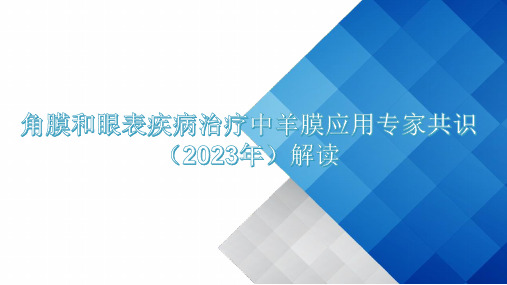 角膜和眼表疾病治疗中羊膜应用专家共识（2023年）解读